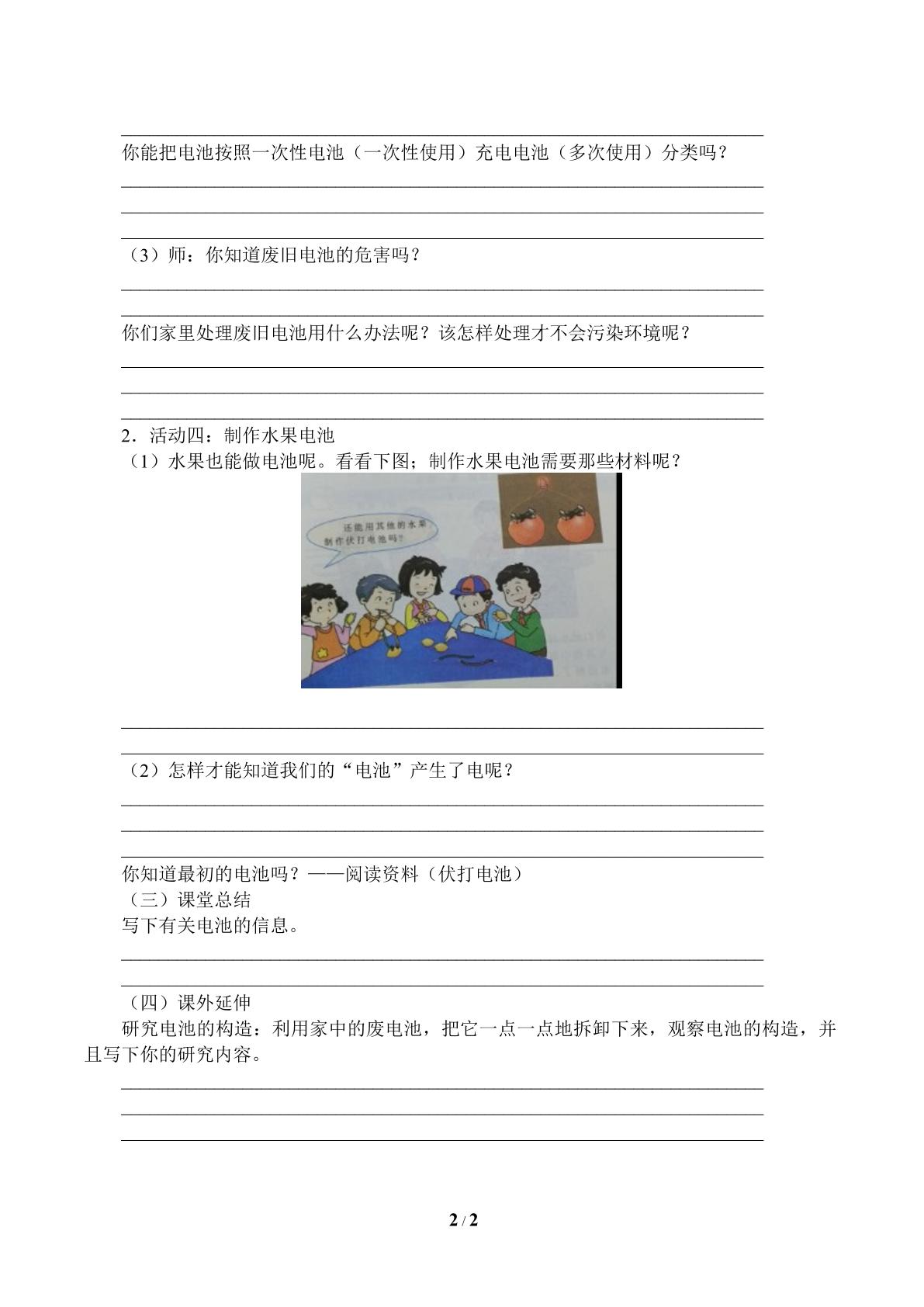 ____

你能把电池按照一次性电池（一次性使用）充电电池（多次使用）分类吗？

____

____

____

（3）师：你知道废旧电池的危害吗？

____

____

你们家里处理废旧电池用什么办法呢？该怎样处理才不会污染环境呢？

____

____

____

2．活动四：制作水果电池

（1）水果也能做电池呢。看看下图；制作水果电池需要那些材料呢？

还能用其他的水果制作伏打电池吗？

____

____

（2）怎样才能知道我们的“电池”产生了电呢？

____

____

____

你知道最初的电池吗？——阅读资料（伏打电池）

（三）课堂总结

写下有关电池的信息。

____

____

（四）课外延伸

研究电池的构造：利用家中的废电池，把它一点一点地拆卸下来，观察电池的构造，并且写下你的研究内容。

____

____

____

2 / 2